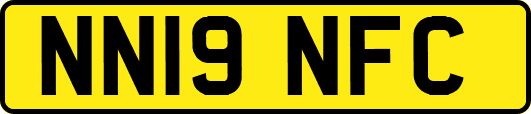 NN19 NFC